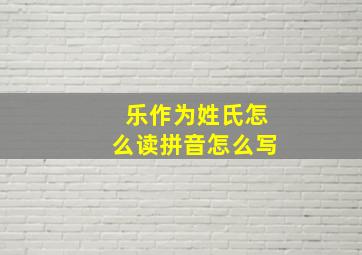 乐作为姓氏怎么读拼音怎么写